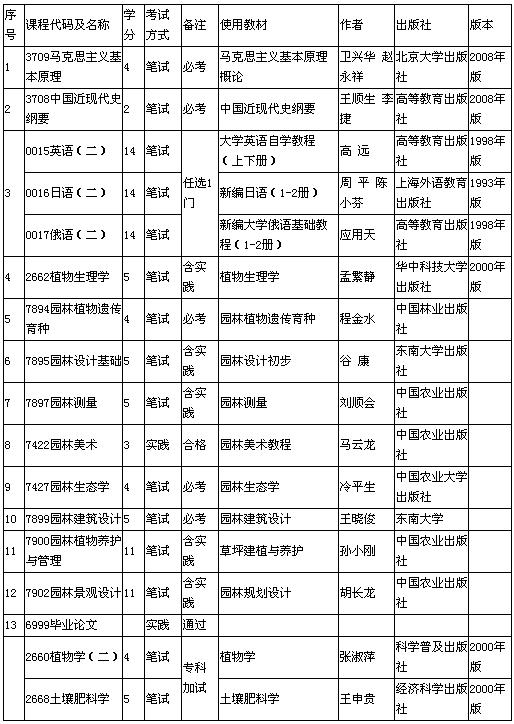 | 序号 | 课程代码及名称 | 学分 | 考试方式 | 备注 | 使用教材 | 作者 | 出版社 | 版本 |
|---|---|---|---|---|---|---|---|---|
| 1 | 3709马克思主义基本原理 | 4 | 笔试 | 必考 | 马克思主义基本原理概论 | 卫兴华 赵永祥 | 北京大学出版社 | 2008年版 |
| 2 | 3708中国近现代史纲要 | 2 | 笔试 | 必考 | 中国近现代史纲要 | 王顺生 李捷 | 高等教育出版社 | 2008年版 |
| 3 | 0015英语（二） | 14 | 笔试 | 任选1门 | 大学英语自学教程（上下册） | 高 远 | 高等教育出版社 | 1998年版 |
|  | 0016日语（二） | 14 | 笔试 |  | 新编日语（1-2册） | 周 平 陈小芬 | 上海外语教育出版社 | 1993年版 |
|  | 0017俄语（二） | 14 | 笔试 |  | 新编大学俄语基础教程（1-2册） | 应用天 | 高等教育出版社 | 1998年版 |
| 4 | 2662植物生理学 | 5 | 笔试 | 含实践 | 植物生理学 | 孟繁静 | 华中科技大学出版社 | 2000年版 |
| 5 | 7894园林植物遗传育种 | 4 | 笔试 | 必考 | 园林植物遗传育种 | 程金水 | 中国林业出版社 |  |
| 6 | 7895园林设计基础 | 5 | 笔试 | 含实践 | 园林设计初步 | 谷 康 | 东南大学出版社 |  |
| 7 | 7897园林测量 | 5 | 笔试 | 含实践 | 园林测量 | 刘顺会 | 中国农业出版社 |  |
| 8 | 7422园林美术 | 3 | 实践 | 合格 | 园林美术教程 | 马云龙 | 中国农业出版社 |  |
| 9 | 7427园林生态学 | 4 | 笔试 | 必考 | 园林生态学 | 冷平生 | 中国农业大学出版社 |  |
| 10 | 7899园林建筑设计 | 5 | 笔试 | 必考 | 园林建筑设计 | 王晓俊 | 东南大学 |  |
| 11 | 7900园林植物养护与管理 | 11 | 笔试 | 含实践 | 草坪建植与养护 | 孙小刚 | 中国农业出版社 |  |
| 12 | 7902园林景观设计 | 11 | 笔试 | 含实践 | 园林规划设计 | 胡长龙 | 中国农业出版社 |  |
| 13 | 6999毕业论文 |  | 实践 | 通过 |  |  |  |  |
|  | 2660植物学（二） | 4 | 笔试 | 专科加试 | 植物学 | 张淑萍 | 科学普及出版社 | 2000年版 |
|  | 2668土壤肥料学 | 5 | 笔试 |  | 土壤肥料学 | 王申贵 | 经济科学出版社 | 2000年版 |